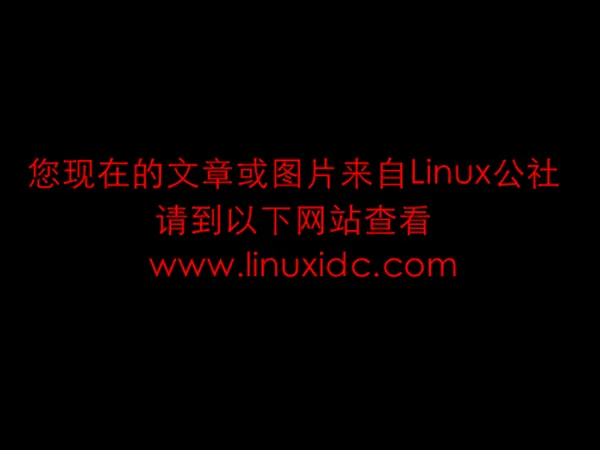 您现在的文章或图片来自Linux公社
请到以下网站查看
www.linuxidc.com